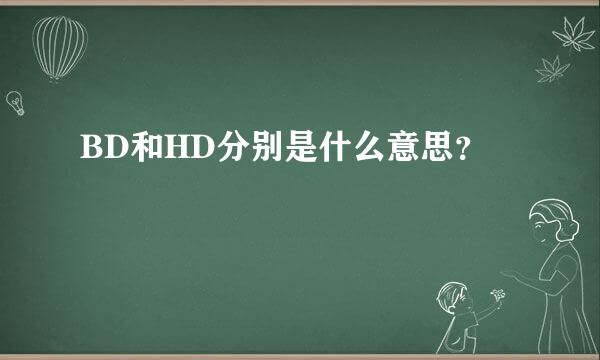 BD和HD分别是什么意思?